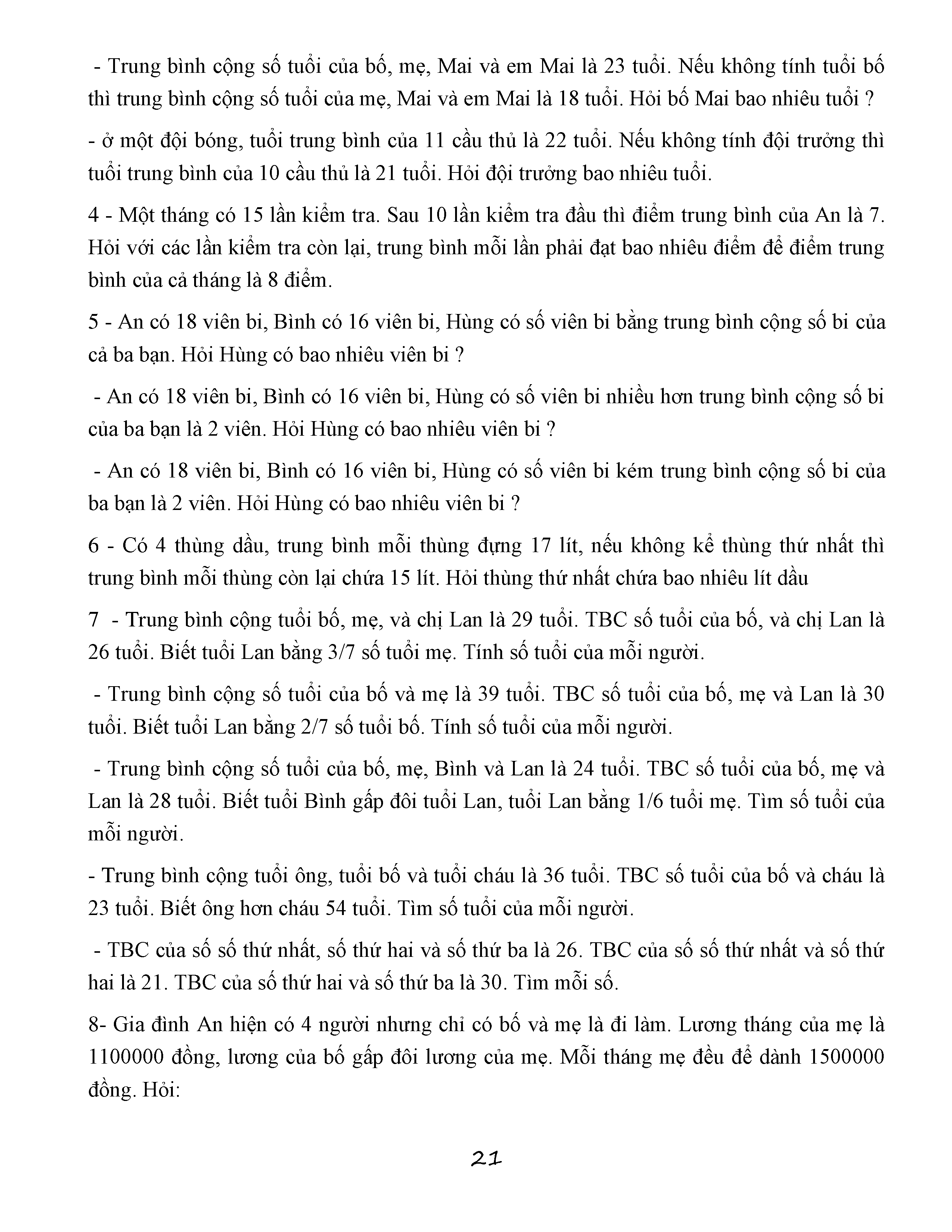 - Trung bình cộng số tuổi của bố, mẹ, Mai và em Mai là 23 tuổi. Nếu không tính tuổi bố thì trung bình cộng số tuổi của mẹ, Mai và em Mai là 18 tuổi. Hỏi bố Mai bao nhiêu tuổi ?

- ở một đội bóng, tuổi trung bình của 11 cầu thủ là 22 tuổi. Nếu không tính đội trưởng thì tuổi trung bình của 10 cầu thủ là 21 tuổi. Hỏi đội trưởng bao nhiêu tuổi.

4 - Một tháng có 15 lần kiểm tra. Sau 10 lần kiểm tra đầu thì điểm trung bình của An là 7. Hỏi với các lần kiểm tra còn lại, trung bình mỗi lần phải đạt bao nhiêu điểm để điểm trung bình của cả tháng là 8 điểm.

5 - An có 18 viên bi, Bình có 16 viên bi, Hùng có số viên bi bằng trung bình cộng số bi của cả ba bạn. Hỏi Hùng có bao nhiêu viên bi ?

- An có 18 viên bi, Bình có 16 viên bi, Hùng có số viên bi nhiều hơn trung bình cộng số bi của ba bạn là 2 viên. Hỏi Hùng có bao nhiêu viên bi ?

- An có 18 viên bi, Bình có 16 viên bi, Hùng có số viên bi kém trung bình cộng số bi của ba bạn là 2 viên. Hỏi Hùng có bao nhiêu viên bi ?

6 - Có 4 thùng dầu, trung bình mỗi thùng đựng 17 lít, nếu không kể thùng thứ nhất thì trung bình mỗi thùng còn lại chứa 15 lít. Hỏi thùng thứ nhất chứa bao nhiêu lít dầu

7 - Trung bình cộng tuổi bố, mẹ, và chị Lan là 29 tuổi. TBC số tuổi của bố, và chị Lan là 26 tuổi. Biết tuổi Lan bằng 3/7 số tuổi mẹ. Tính số tuổi của mỗi người.

- Trung bình cộng số tuổi của bố và mẹ là 39 tuổi. TBC số tuổi của bố, mẹ và Lan là 30 tuổi. Biết tuổi Lan bằng 2/7 số tuổi bố. Tính số tuổi của mỗi người.

- Trung bình cộng số tuổi của bố, mẹ, Bình và Lan là 24 tuổi. TBC số tuổi của bố, mẹ và Lan là 28 tuổi. Biết tuổi Bình gấp đôi tuổi Lan, tuổi Lan bằng 1/6 tuổi mẹ. Tìm số tuổi của mỗi người.

- Trung bình cộng tuổi ông, tuổi bố và tuổi cháu là 36 tuổi. TBC số tuổi của bố và cháu là 23 tuổi. Biết ông hơn cháu 54 tuổi. Tìm số tuổi của mỗi người.

- TBC của số số thứ nhất, số thứ hai và số thứ ba là 26. TBC của số số thứ nhất và số thứ hai là 21. TBC của số thứ hai và số thứ ba là 30. Tìm mỗi số.

8- Gia đình An hiện có 4 người nhưng chỉ có bố và mẹ là đi làm. Lương tháng của mẹ là 1100000 đồng, lương của bố gấp đôi lương của mẹ. Mỗi tháng mẹ đều để dành 1500000 đồng. Hỏi:

21